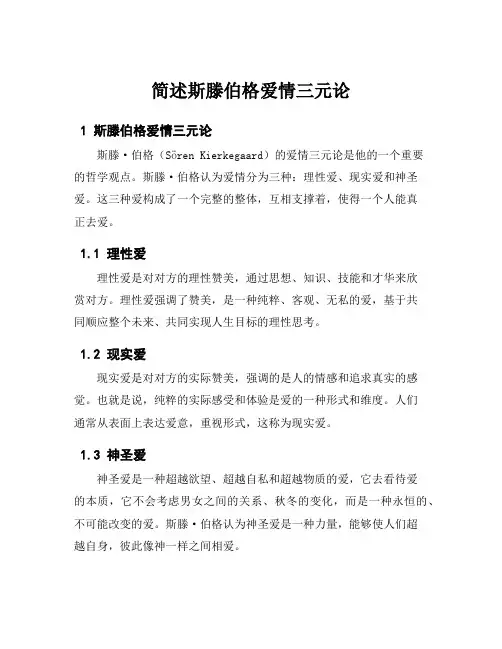 简述斯滕伯格爱情三元论

1 斯滕伯格爱情三元论

斯滕·伯格（Sören Kierkegaard）的爱情三元论是他的一个重要的哲学观点。斯滕·伯格认为爱情分为三种：理性爱、现实爱和神圣爱。这三种爱构成了一个完整的整体，互相支撑着，使得一个人能真正去爱。

1.1 理性爱

理性爱是对对方的理性赞美，通过思想、知识、技能和才华来欣赏对方。理性爱强调了赞美，是一种纯粹、客观、无私的爱，基于共同顺应整个未来、共同实现人生目标的理性思考。

1.2 现实爱

现实爱是对对方的实际赞美，强调的是人的情感和追求真实的感觉。也就是说，纯粹的实际感受和体验是爱的一种形式和维度。人们通常从表面上表达爱意，重视形式，这称为现实爱。

1.3 神圣爱

神圣爱是一种超越欲望、超越自私和超越物质的爱，它去看待爱的本质，它不会考虑男女之间的关系、秋冬的变化，而是一种永恒的、不可能改变的爱。斯滕·伯格认为神圣爱是一种力量，能够使人们超越自身，彼此像神一样之间相爱。